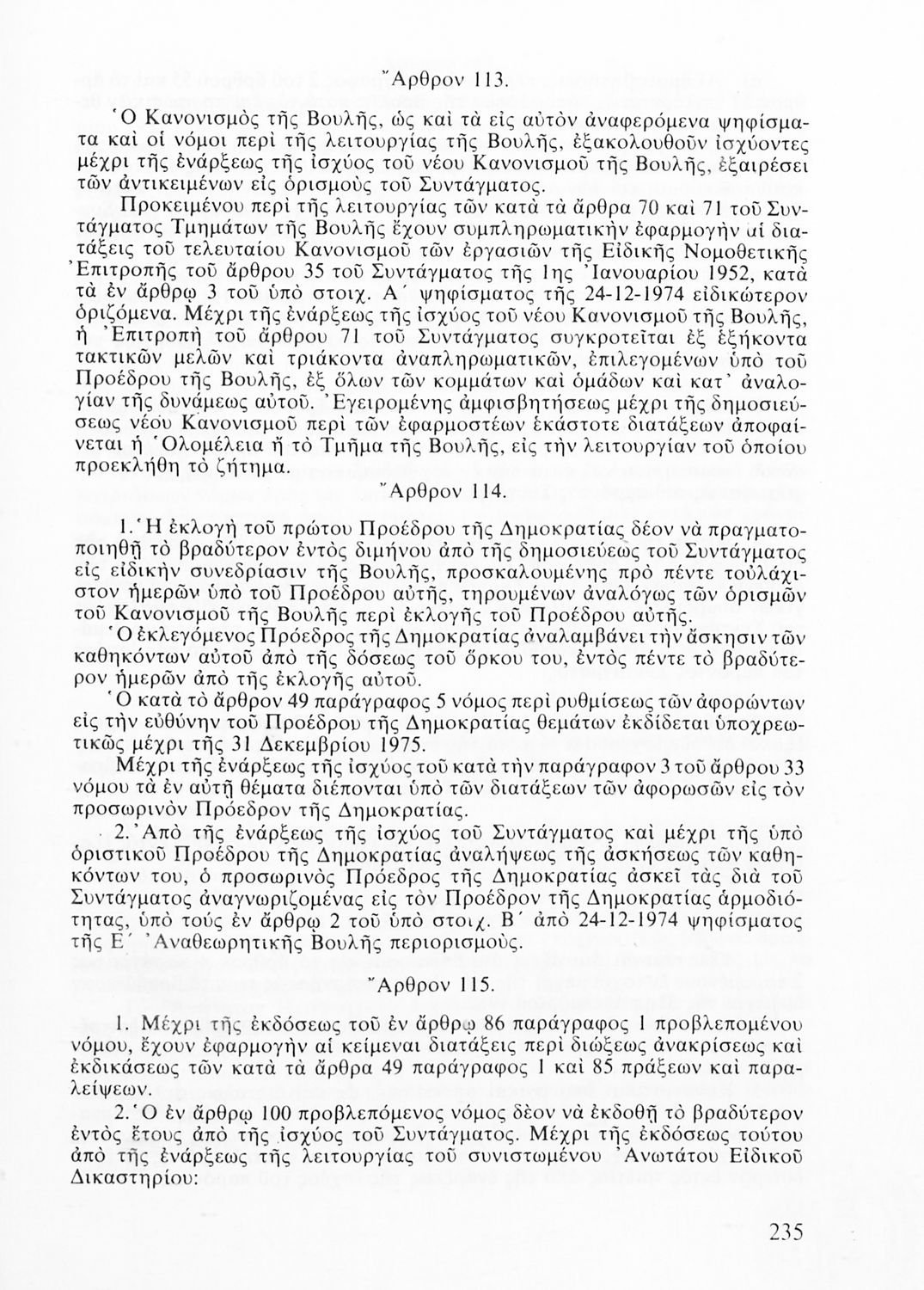 Ἄρθρον 113.

Ὁ Κανονισμὸς τῆς Βουλῆς, ὡς καὶ τὰ εἰς αὐτὸν ἀναφερόμενα ψηφίσματα καὶ οἱ νόμοι περὶ τῆς λειτουργίας τῆς Βουλῆς, ἐξακολουθοῦν ἰσχύοντες μέχρι τῆς ἐνάρξεως τῆς ἰσχύος τοῦ νέου Κανονισμοῦ τῆς Βουλῆς, ἐξαιρέσει τῶν ἀντικειμένων εἰς ὁρισμοὺς τοῦ Συντάγματος.

Προκειμένου περὶ τῆς λειτουργίας τῶν κατὰ τὰ ἄρθρα 70 καὶ 71 τοῦ Συντάγματος Τμημάτων τῆς Βουλῆς ἔχουν συμπληρωματικὴν ἐφαρμογὴν αἱ διατάξεις τοῦ τελευταίου Κανονισμοῦ τῶν ἐργασιῶν τῆς Εἰδικῆς Νομοθετικῆς Ἐπιτροπῆς τοῦ ἄρθρου 35 τοῦ Συντάγματος τῆς 1ης Ἰανουαρίου 1952, κατὰ τὰ ἐν ἄρθρῳ 3 τοῦ ὑπὸ στοιχ. Α΄ ψηφίσματος τῆς 24-12-1974 εἰδικώτερον ὁριζόμενα. Μέχρι τῆς ἐνάρξεως τῆς ἰσχύος τοῦ νέου Κανονισμοῦ τῆς Βουλῆς, ἡ Ἐπιτροπὴ τοῦ ἄρθρου 71 τοῦ Συντάγματος συγκροτεῖται ἐξ ἑξήκοντα τακτικῶν μελῶν καὶ τριάκοντα ἀναπληρωματικῶν, ἐπιλεγομένων ὑπὸ τοῦ Προέδρου τῆς Βουλῆς, ἐξ ὅλων τῶν κομμάτων καὶ ὁμάδων καὶ κατ᾽ ἀναλογίαν τῆς δυνάμεως αὐτοῦ. Ἐγειρομένης ἀμφισβητήσεως μέχρι τῆς δημοσιεύσεως νέου Κανονισμοῦ περὶ τῶν ἐφαρμοστέων ἑκάστοτε διατάξεων ἀποφαίνεται ἡ Ὁλομέλεια ἢ τὸ Τμῆμα τῆς Βουλῆς, εἰς τὴν λειτουργίαν τοῦ ὁποίου προεκλήθη τὸ ζήτημα.

Ἄρθρον 114.

1. Ἡ ἐκλογὴ τοῦ πρώτου Προέδρου τῆς Δημοκρατίας δέον νὰ πραγματοποιηθῇ τὸ βραδύτερον ἐντὸς διμήνου ἀπὸ τῆς δημοσιεύσεως τοῦ Συντάγματος εἰς εἰδικὴν συνεδρίασιν τῆς Βουλῆς, προσκαλουμένης πρὸ πέντε τοὐλάχιστον ἡμερῶν ὑπὸ τοῦ Προέδρου αὐτῆς, τηρουμένων ἀναλόγως τῶν ὁρισμῶν τοῦ Κανονισμοῦ τῆς Βουλῆς περὶ ἐκλογῆς τοῦ Προέδρου αὐτῆς.

Ὁ ἐκλεγόμενος Πρόεδρος τῆς Δημοκρατίας ἀναλαμβάνει τὴν ἄσκησιν τῶν καθηκόντων αὐτοῦ ἀπὸ τῆς δόσεως τοῦ ὅρκου του, ἐντὸς πέντε τὸ βραδύτερον ἡμερῶν ἀπὸ τῆς ἐκλογῆς αὐτοῦ.

Ὁ κατὰ τὸ ἄρθρον 49 παράγραφος 5 νόμος περὶ ρυθμίσεως τῶν ἀφορώντων εἰς τὴν εὐθύνην τοῦ Προέδρου τῆς Δημοκρατίας θεμάτων ἐκδίδεται ὑποχρεωτικῶς μέχρι τῆς 31 Δεκεμβρίου 1975.

Μέχρι τῆς ἐνάρξεως τῆς ἰσχύος τοῦ κατὰ τὴν παράγραφον 3 τοῦ ἄρθρου 33 νόμου τὰ ἐν αὐτῇ θέματα διέπονται ὑπὸ τῶν διατάξεων τῶν ἀφορωσῶν εἰς τὸν προσωρινὸν Πρόεδρον τῆς Δημοκρατίας.

2. Ἀπὸ τῆς ἐνάρξεως τῆς ἰσχύος τοῦ Συντάγματος καὶ μέχρι τῆς ὑπὸ ὁριστικοῦ Προέδρου τῆς Δημοκρατίας ἀναλήψεως τῆς ἀσκήσεως τῶν καθηκόντων του, ὁ προσωρινὸς Πρόεδρος τῆς Δημοκρατίας ἀσκεῖ τὰς διὰ τοῦ Συντάγματος ἀναγνωριζομένας εἰς τὸν Πρόεδρον τῆς Δημοκρατίας ἁρμοδιότητας, ὑπὸ τοὺς ἐν ἄρθρῳ 2 τοῦ ὑπὸ στοιχ. Β΄ ἀπὸ 24-12-1974 ψηφίσματος τῆς Ε΄ Ἀναθεωρητικῆς Βουλῆς περιορισμούς.

Ἄρθρον 115.

1. Μέχρι τῆς ἐκδόσεως τοῦ ἐν ἄρθρῳ 86 παράγραφος 1 προβλεπομένου νόμου, ἔχουν ἐφαρμογὴν αἱ κείμεναι διατάξεις περὶ διώξεως ἀνακρίσεως καὶ ἐκδικάσεως τῶν κατὰ τὰ ἄρθρα 49 παράγραφος 1 καὶ 85 πράξεων καὶ παραλείψεων.

2. Ὁ ἐν ἄρθρῳ 100 προβλεπόμενος νόμος δέον νὰ ἐκδοθῇ τὸ βραδύτερον ἐντὸς ἔτους ἀπὸ τῆς ἰσχύος τοῦ Συντάγματος. Μέχρι τῆς ἐκδόσεως τούτου ἀπὸ τῆς ἐνάρξεως τῆς λειτουργίας τοῦ συνιστωμένου Ἀνωτάτου Εἰδικοῦ Δικαστηρίου:

235